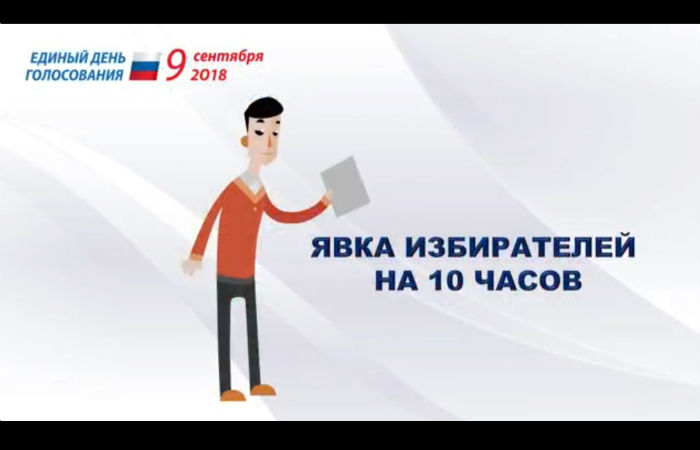 ЕДИНЫЙ ДЕНЬ ГОЛОСОВАНИЯ 9 сентября 2018

ЯВКА ИЗБИРАТЕЛЕЙ НА 10 ЧАСОВ